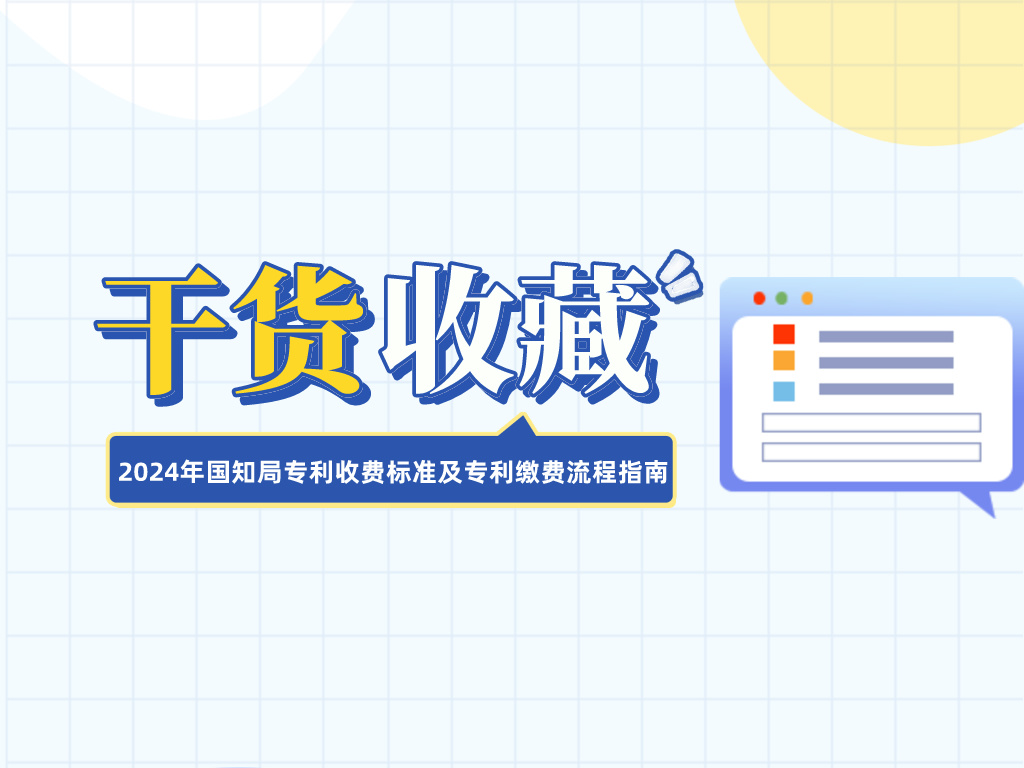 干货收藏

2024年国知局专利收费标准及专利缴费流程指南